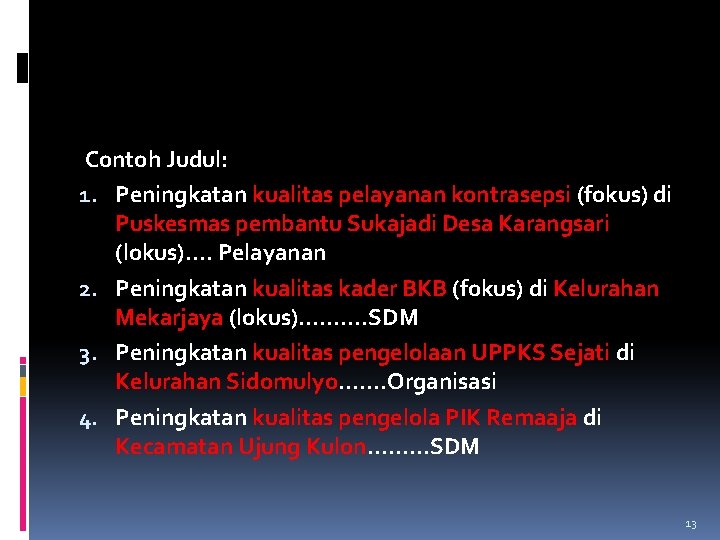 Contoh Judul:

1. Peningkatan kualitas pelayanan kontrasepsi (fokus) di Puskesmas pembantu Sukajadi Desa Karangsari (lokus).... Pelayanan

2. Peningkatan kualitas kader BKB (fokus) di Kelurahan Mekarjaya (lokus)..........SDM

3. Peningkatan kualitas pengelolaan UPPKS Sejati di Kelurahan Sidomulyo.......Organisasi

4. Peningkatan kualitas pengelola PIK Remaaja di Kecamatan Ujung Kulon.........SDM

13